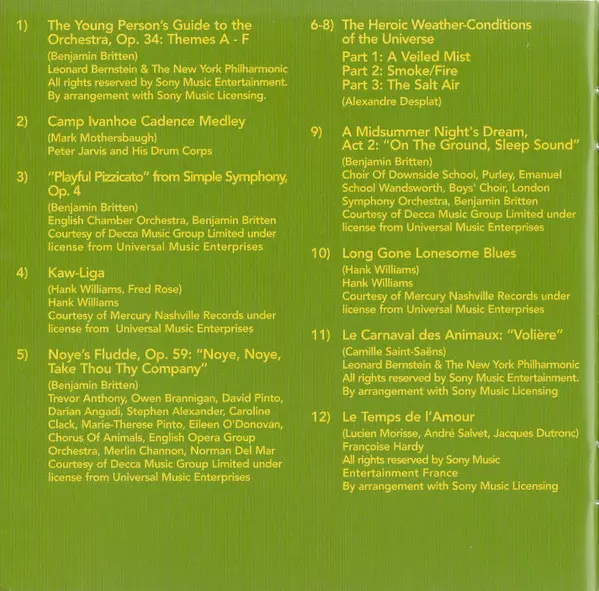 1) The Young Person's Guide to the Orchestra, Op. 34: Themes A - F
(Benjamin Britten)
Leonard Bernstein & The New York Philharmonic
All rights reserved by Sony Music Entertainment.
By arrangement with Sony Music Licensing.

2) Camp Ivanhoe Cadence Medley
(Mark Mothersbaugh)
Peter Jarvis and His Drum Corps

3) "Playful Pizzicato" from Simple Symphony, Op. 4
(Benjamin Britten)
English Chamber Orchestra, Benjamin Britten
Courtesy of Decca Music Group Limited under license from Universal Music Enterprises

4) Kaw-Liga
(Hank Williams, Fred Rose)
Hank Williams
Courtesy of Mercury Nashville Records under license from Universal Music Enterprises

5) Noye's Fludde, Op. 59: "Noye, Noye, Take Thou Thy Company"
(Benjamin Britten)
Trevor Anthony, Owen Brannigan, David Pinto, Darian Angadi, Stephen Alexander, Caroline Clack, Marie-Therese Pinto, Eileen O'Donovan, Chorus Of Animals, English Opera Group Orchestra, Merlin Channon, Norman Del Mar
Courtesy of Decca Music Group Limited under license from Universal Music Enterprises

6-8) The Heroic Weather-Conditions of the Universe
Part 1: A Veiled Mist
Part 2: Smoke/Fire
Part 3: The Salt Air
(Alexandre Desplat)

9) A Midsummer Night's Dream, Act 2: "On The Ground, Sleep Sound"
(Benjamin Britten)
Choir Of Downside School, Purley, Emanuel School Wandsworth, Boys' Choir, London Symphony Orchestra, Benjamin Britten
Courtesy of Decca Music Group Limited under license from Universal Music Enterprises

10) Long Gone Lonesome Blues
(Hank Williams)
Hank Williams
Courtesy of Mercury Nashville Records under license from Universal Music Enterprises

11) Le Carnaval des Animaux: "Volière"
(Camille Saint-Saëns)
Leonard Bernstein & The New York Philharmonic
All rights reserved by Sony Music Entertainment.
By arrangement with Sony Music Licensing

12) Le Temps de l'Amour
(Lucien Morisse, André Salvet, Jacques Dutronc)
Françoise Hardy
All rights reserved by Sony Music Entertainment France
By arrangement with Sony Music Licensing